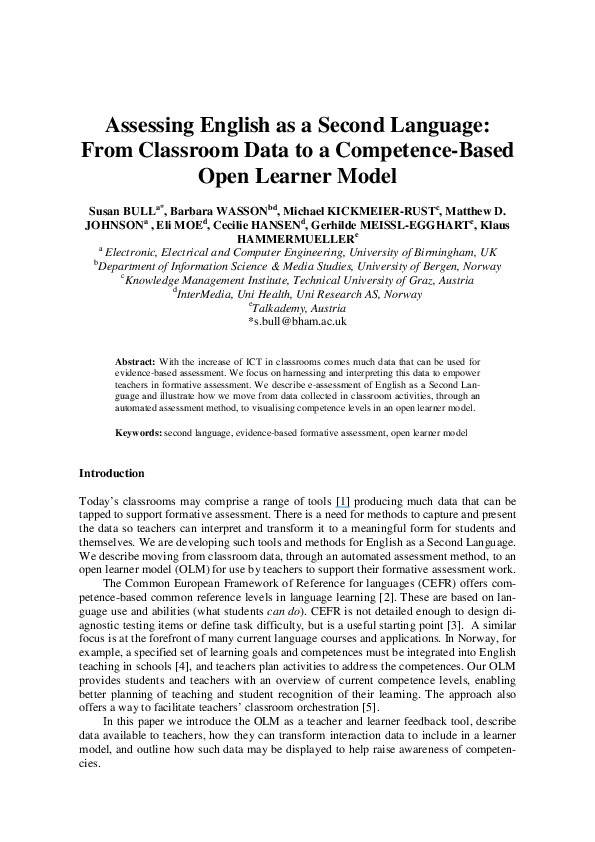 Assessing English as a Second Language: From Classroom Data to a Competence-Based Open Learner Model

Susan BULL$^{a*}$, Barbara WASSON$^{bd}$, Michael KICKMEIER-RUST$^{c}$, Matthew D. JOHNSON$^{a}$ , Eli MOE$^{d}$, Cecilie HANSEN$^{d}$, Gerhilde MEISSL-EGGHART$^{e}$, Klaus HAMMERMUELLER$^{e}$

$^{a}$ Electronic, Electrical and Computer Engineering, University of Birmingham, UK
$^{b}$Department of Information Science & Media Studies, University of Bergen, Norway
$^{c}$Knowledge Management Institute, Technical University of Graz, Austria
$^{d}$InterMedia, Uni Health, Uni Research AS, Norway
$^{e}$Talkademy, Austria
*s.bull@bham.ac.uk

Abstract: With the increase of ICT in classrooms comes much data that can be used for evidence-based assessment. We focus on harnessing and interpreting this data to empower teachers in formative assessment. We describe e-assessment of English as a Second Language and illustrate how we move from data collected in classroom activities, through an automated assessment method, to visualising competence levels in an open learner model.

Keywords: second language, evidence-based formative assessment, open learner model

Introduction

Today's classrooms may comprise a range of tools [1] producing much data that can be tapped to support formative assessment. There is a need for methods to capture and present the data so teachers can interpret and transform it to a meaningful form for students and themselves. We are developing such tools and methods for English as a Second Language. We describe moving from classroom data, through an automated assessment method, to an open learner model (OLM) for use by teachers to support their formative assessment work.

The Common European Framework of Reference for languages (CEFR) offers competence-based common reference levels in language learning [2]. These are based on language use and abilities (what students can do). CEFR is not detailed enough to design diagnostic testing items or define task difficulty, but is a useful starting point [3]. A similar focus is at the forefront of many current language courses and applications. In Norway, for example, a specified set of learning goals and competences must be integrated into English teaching in schools [4], and teachers plan activities to address the competences. Our OLM provides students and teachers with an overview of current competence levels, enabling better planning of teaching and student recognition of their learning. The approach also offers a way to facilitate teachers' classroom orchestration [5].

In this paper we introduce the OLM as a teacher and learner feedback tool, describe data available to teachers, how they can transform interaction data to include in a learner model, and outline how such data may be displayed to help raise awareness of competencies.